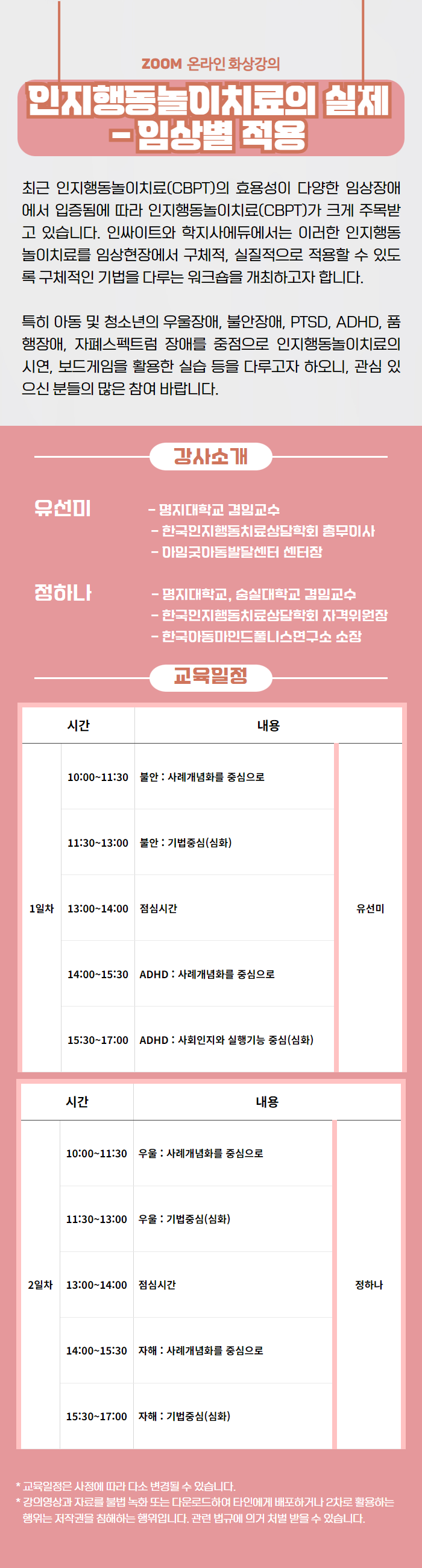 ZOOM 온라인 화상강의

인지행동놀이치료의 실제 - 임상별 적용

최근 인지행동놀이치료(CBPT)의 효용성이 다양한 임상장애에서 입증됨에 따라 인지행동놀이치료(CBPT)가 크게 주목받고 있습니다. 인싸이트와 학지사에듀에서는 이러한 인지행동놀이치료를 임상현장에서 구체적, 실질적으로 적용할 수 있도록 구체적인 기법을 다루는 워크숍을 개최하고자 합니다.

특히 아동 및 청소년의 우울장애, 불안장애, PTSD, ADHD, 품행장애, 자폐스펙트럼 장애를 중점으로 인지행동놀이치료의 시연, 보드게임을 활용한 실습 등을 다루고자 하오니, 관심 있으신 분들의 많은 참여 바랍니다.

강사소개

유선미
- 명지대학교 겸임교수
- 한국인지행동치료상담학회 총무이사
- 아임굿아동발달센터 센터장

정하나
- 명지대학교, 숭실대학교 겸임교수
- 한국인지행동치료상담학회 자격위원장
- 한국아동마인드풀니스연구소 소장

교육일정

| | 시간 | 내용 | |
|---|---|---|---|
| 1일차 | 10:00~11:30 | 불안 : 사례개념화를 중심으로 | 유선미 |
| | 11:30~13:00 | 불안 : 기법중심(심화) | |
| | 13:00~14:00 | 점심시간 | |
| | 14:00~15:30 | ADHD : 사례개념화를 중심으로 | |
| | 15:30~17:00 | ADHD : 사회인지와 실행기능 중심(심화) | |

| | 시간 | 내용 | |
|---|---|---|---|
| 2일차 | 10:00~11:30 | 우울 : 사례개념화를 중심으로 | 정하나 |
| | 11:30~13:00 | 우울 : 기법중심(심화) | |
| | 13:00~14:00 | 점심시간 | |
| | 14:00~15:30 | 자해 : 사례개념화를 중심으로 | |
| | 15:30~17:00 | 자해 : 기법중심(심화) | |

* 교육일정은 사정에 따라 다소 변경될 수 있습니다.
* 강의영상과 자료를 불법 녹화 또는 다운로드하여 타인에게 배포하거나 2차로 활용하는 행위는 저작권을 침해하는 행위입니다. 관련 법규에 의거 처벌 받을 수 있습니다.